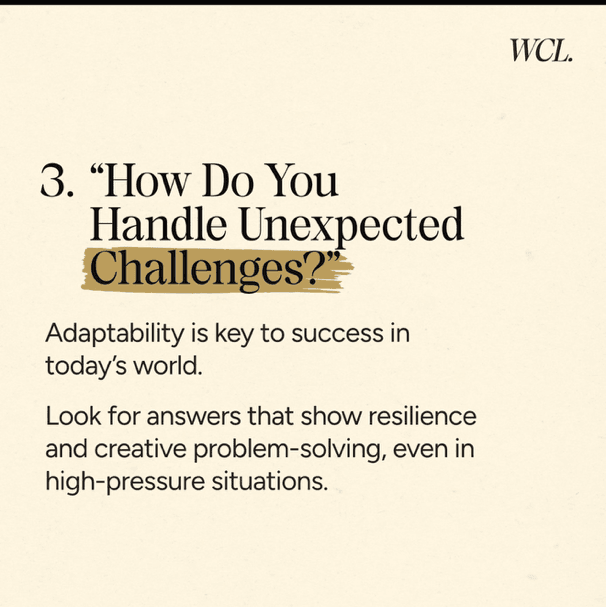 WCL.

3. “How Do You Handle Unexpected Challenges?”

Adaptability is key to success in today’s world.

Look for answers that show resilience and creative problem-solving, even in high-pressure situations.